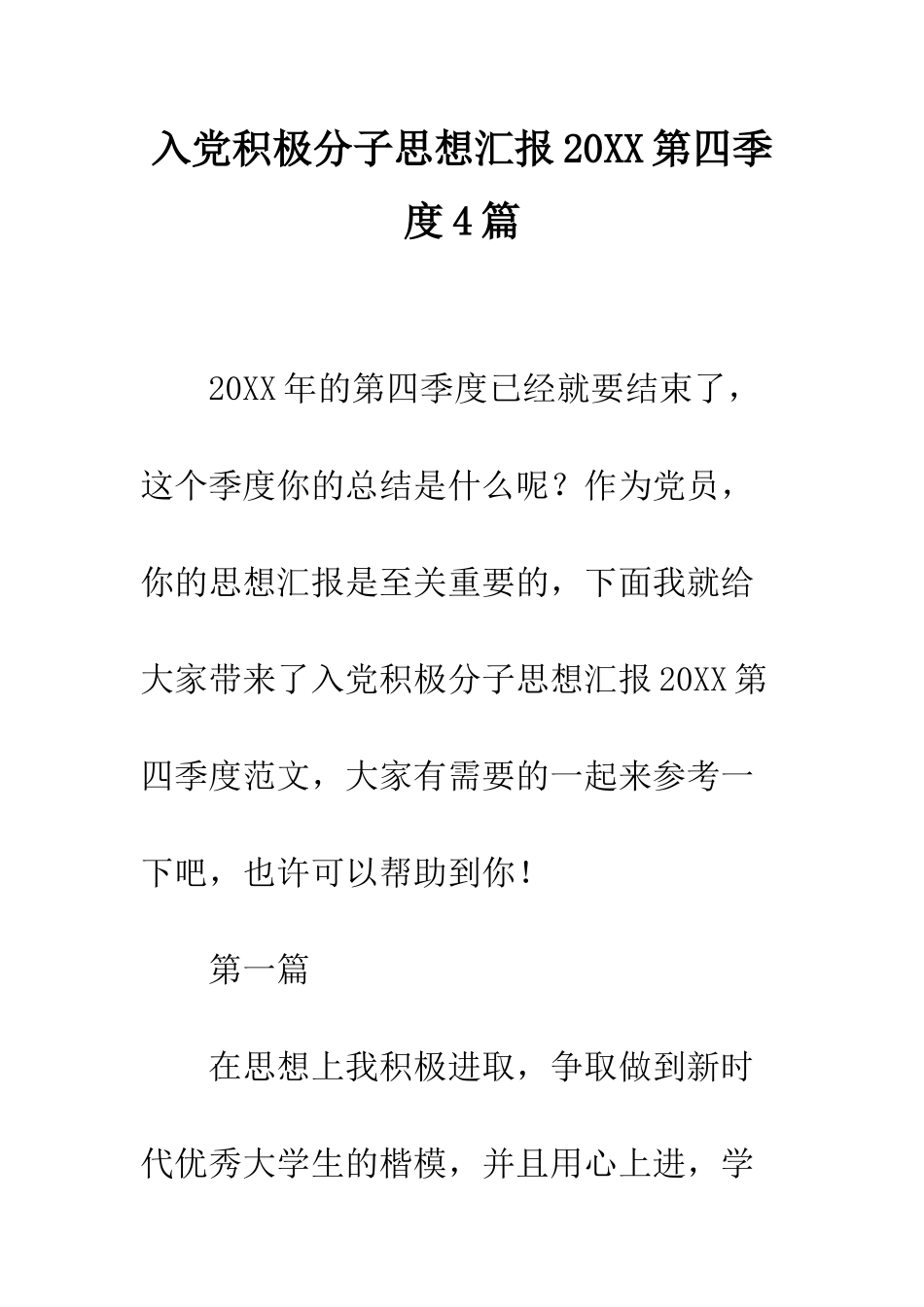 入党积极分子思想汇报20XX第四季度4篇

20XX年的第四季度已经就要结束了，这个季度你的总结是什么呢？作为党员，你的思想汇报是至关重要的，下面我就给大家带来了入党积极分子思想汇报20XX第四季度范文，大家有需要的一起来参考一下吧，也许可以帮助到你！

第一篇

在思想上我积极进取，争取做到新时代优秀大学生的楷模，并且用心上进，学